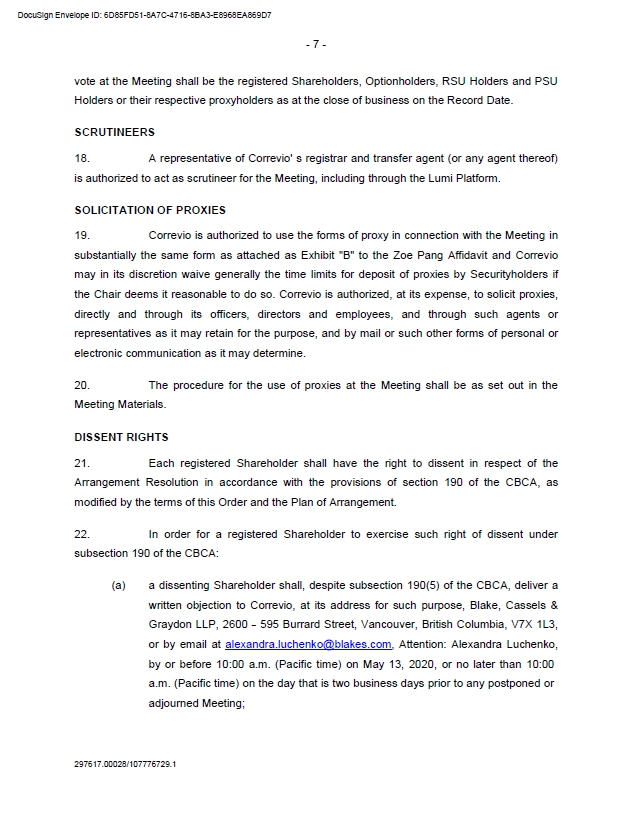 DocuSign Envelope ID: 6D85FD51-8A7C-4716-8BA3-E8968EA869D7

- 7 -

vote at the Meeting shall be the registered Shareholders, Optionholders, RSU Holders and PSU Holders or their respective proxyholders as at the close of business on the Record Date.

SCRUTINEERS

18. A representative of Correvio' s registrar and transfer agent (or any agent thereof) is authorized to act as scrutineer for the Meeting, including through the Lumi Platform.

SOLICITATION OF PROXIES

19. Correvio is authorized to use the forms of proxy in connection with the Meeting in substantially the same form as attached as Exhibit "B" to the Zoe Pang Affidavit and Correvio may in its discretion waive generally the time limits for deposit of proxies by Securityholders if the Chair deems it reasonable to do so. Correvio is authorized, at its expense, to solicit proxies, directly and through its officers, directors and employees, and through such agents or representatives as it may retain for the purpose, and by mail or such other forms of personal or electronic communication as it may determine.

20. The procedure for the use of proxies at the Meeting shall be as set out in the Meeting Materials.

DISSENT RIGHTS

21. Each registered Shareholder shall have the right to dissent in respect of the Arrangement Resolution in accordance with the provisions of section 190 of the CBCA, as modified by the terms of this Order and the Plan of Arrangement.

22. In order for a registered Shareholder to exercise such right of dissent under subsection 190 of the CBCA:

(a) a dissenting Shareholder shall, despite subsection 190(5) of the CBCA, deliver a written objection to Correvio, at its address for such purpose, Blake, Cassels & Graydon LLP, 2600 - 595 Burrard Street, Vancouver, British Columbia, V7X 1L3, or by email at alexandra.luchenko@blakes.com, Attention: Alexandra Luchenko, by or before 10:00 a.m. (Pacific time) on May 13, 2020, or no later than 10:00 a.m. (Pacific time) on the day that is two business days prior to any postponed or adjourned Meeting;

297617.00028/107776729.1